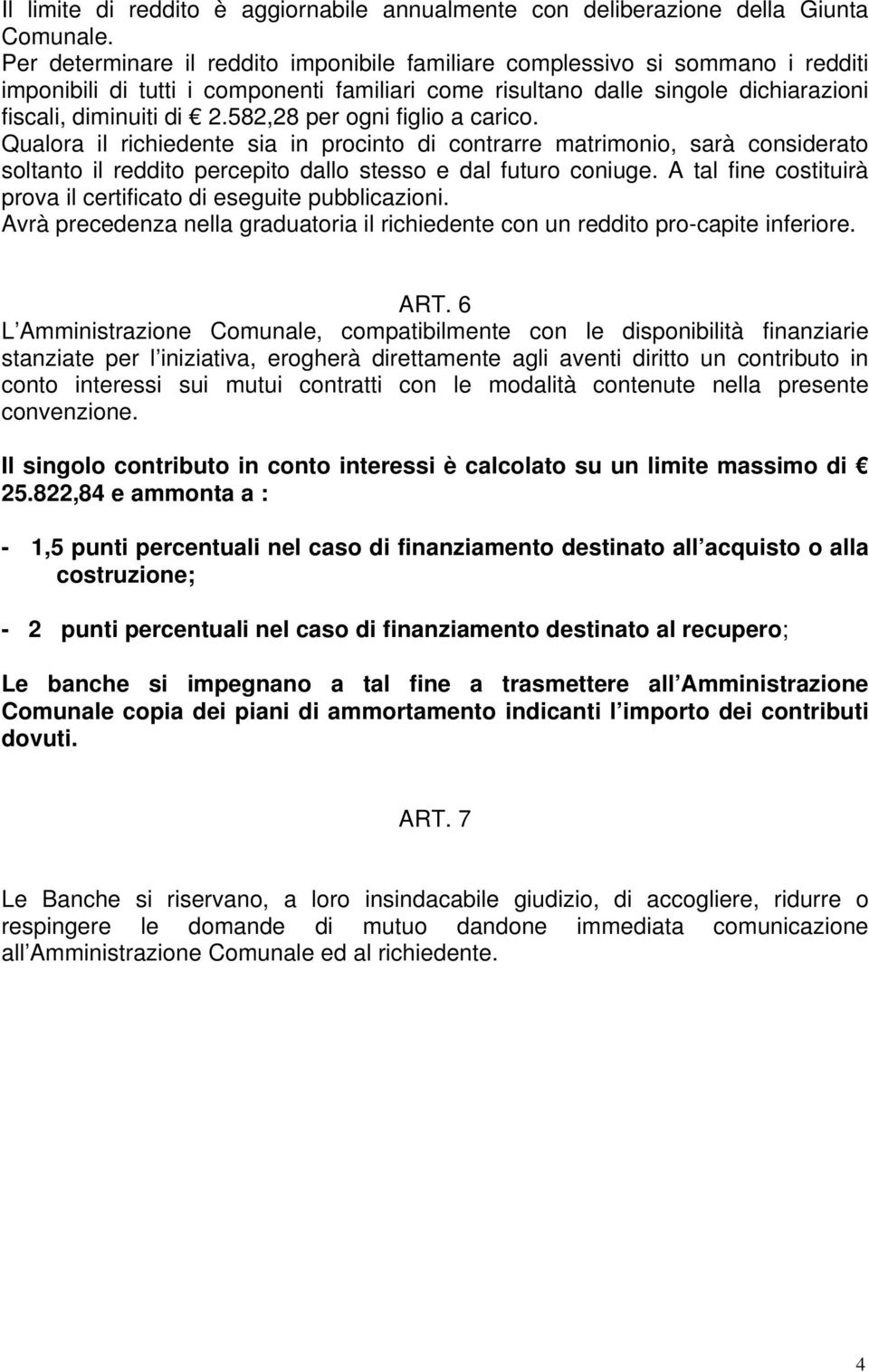 Il limite di reddito è aggiornabile annualmente con deliberazione della Giunta Comunale.
Per determinare il reddito imponibile familiare complessivo si sommano i redditi imponibili di tutti i componenti familiari come risultano dalle singole dichiarazioni fiscali, diminuiti di € 2.582,28 per ogni figlio a carico.
Qualora il richiedente sia in procinto di contrarre matrimonio, sarà considerato soltanto il reddito percepito dallo stesso e dal futuro coniuge. A tal fine costituirà prova il certificato di eseguite pubblicazioni.
Avrà precedenza nella graduatoria il richiedente con un reddito pro-capite inferiore.

ART. 6
L Amministrazione Comunale, compatibilmente con le disponibilità finanziarie stanziate per l iniziativa, erogherà direttamente agli aventi diritto un contributo in conto interessi sui mutui contratti con le modalità contenute nella presente convenzione.

Il singolo contributo in conto interessi è calcolato su un limite massimo di € 25.822,84 e ammonta a :

- 1,5 punti percentuali nel caso di finanziamento destinato all acquisto o alla costruzione;

- 2 punti percentuali nel caso di finanziamento destinato al recupero;

Le banche si impegnano a tal fine a trasmettere all Amministrazione Comunale copia dei piani di ammortamento indicanti l importo dei contributi dovuti.

ART. 7

Le Banche si riservano, a loro insindacabile giudizio, di accogliere, ridurre o respingere le domande di mutuo dandone immediata comunicazione all Amministrazione Comunale ed al richiedente.

4